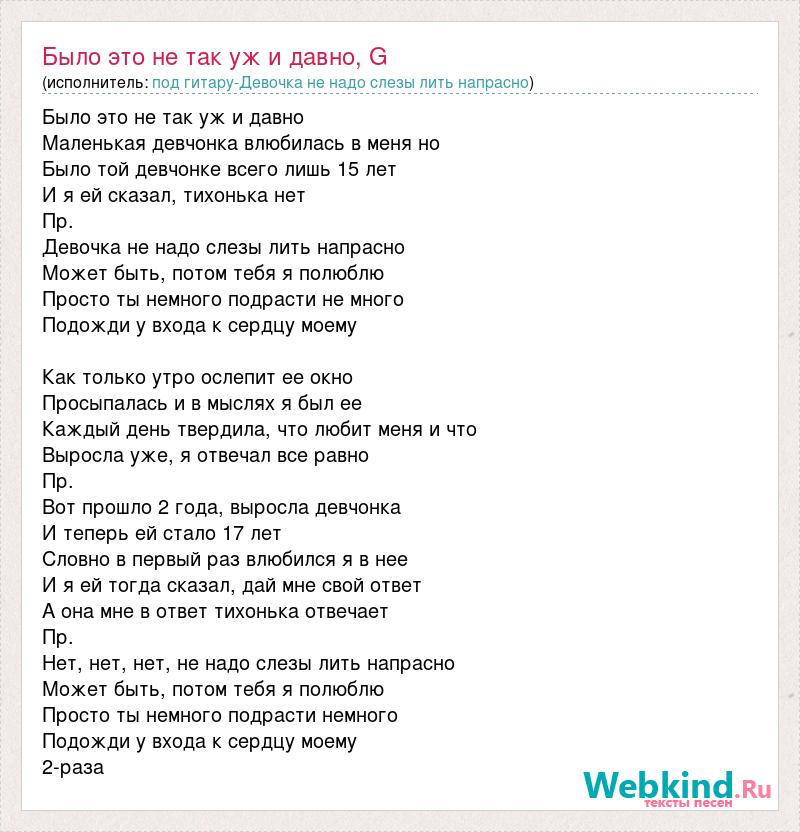 Было это не так уж и давно, G
(исполнитель: под гитару-Девочка не надо слезы лить напрасно)

Было это не так уж и давно
Маленькая девчонка влюбилась в меня но
Было той девчонке всего лишь 15 лет
И я ей сказал, тихонька нет
Пр.
Девочка не надо слезы лить напрасно
Может быть, потом тебя я полюблю
Просто ты немного подрасти не много
Подожди у входа к сердцу моему

Как только утро ослепит ее окно
Просыпалась и в мыслях я был ее
Каждый день твердила, что любит меня и что
Выросла уже, я отвечал все равно
Пр.
Вот прошло 2 года, выросла девчонка
И теперь ей стало 17 лет
Словно в первый раз влюбился я в нее
И я ей тогда сказал, дай мне свой ответ
А она мне в ответ тихонька отвечает
Пр.
Нет, нет, нет, не надо слезы лить напрасно
Может быть, потом тебя я полюблю
Просто ты немного подрасти немного
Подожди у входа к сердцу моему
2-раза

Webkind.Ru
тексты песен